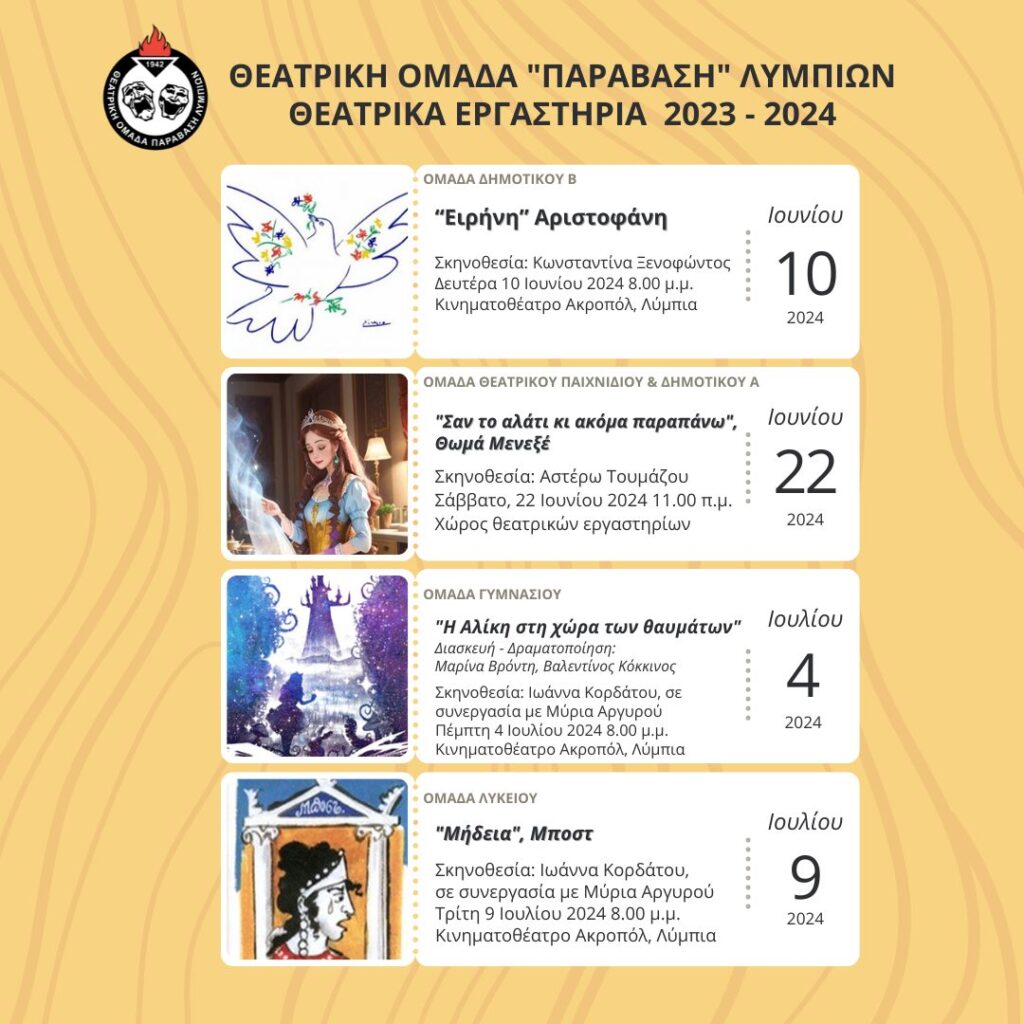 1942
ΘΕΑΤΡΙΚΗ ΟΜΑΔΑ ΠΑΡΑΒΑΣΗ ΛΥΜΠΙΩΝ

ΘΕΑΤΡΙΚΗ ΟΜΑΔΑ "ΠΑΡΑΒΑΣΗ" ΛΥΜΠΙΩΝ
ΘΕΑΤΡΙΚΑ ΕΡΓΑΣΤΗΡΙΑ 2023 - 2024

ΟΜΑΔΑ ΔΗΜΟΤΙΚΟΥ Β

"Ειρήνη" Αριστοφάνη

Σκηνοθεσία: Κωνσταντίνα Ξενοφώντος
Δευτέρα 10 Ιουνίου 2024 8.00 μ.μ.
Κινηματοθέατρο Ακροπόλ, Λύμπια

Ιουνίου
10
2024

ΟΜΑΔΑ ΘΕΑΤΡΙΚΟΥ ΠΑΙΧΝΙΔΙΟΥ & ΔΗΜΟΤΙΚΟΥ Α

"Σαν το αλάτι κι ακόμα παραπάνω", Θωμά Μενεξέ

Σκηνοθεσία: Αστέρω Τουμάζου
Σάββατο, 22 Ιουνίου 2024 11.00 π.μ.
Χώρος θεατρικών εργαστηρίων

Ιουνίου
22
2024

ΟΜΑΔΑ ΓΥΜΝΑΣΙΟΥ

"Η Αλίκη στη χώρα των θαυμάτων"
Διασκευή - Δραματοποίηση:
Μαρίνα Βρόντη, Βαλεντίνος Κόκκινος

Σκηνοθεσία: Ιωάννα Κορδάτου, σε συνεργασία με Μύρια Αργυρού
Πέμπτη 4 Ιουλίου 2024 8.00 μ.μ.
Κινηματοθέατρο Ακροπόλ, Λύμπια

Ιουλίου
4
2024

ΟΜΑΔΑ ΛΥΚΕΙΟΥ

"Μήδεια", Μποστ

Σκηνοθεσία: Ιωάννα Κορδάτου, σε συνεργασία με Μύρια Αργυρού
Τρίτη 9 Ιουλίου 2024 8.00 μ.μ.
Κινηματοθέατρο Ακροπόλ, Λύμπια

Ιουλίου
9
2024